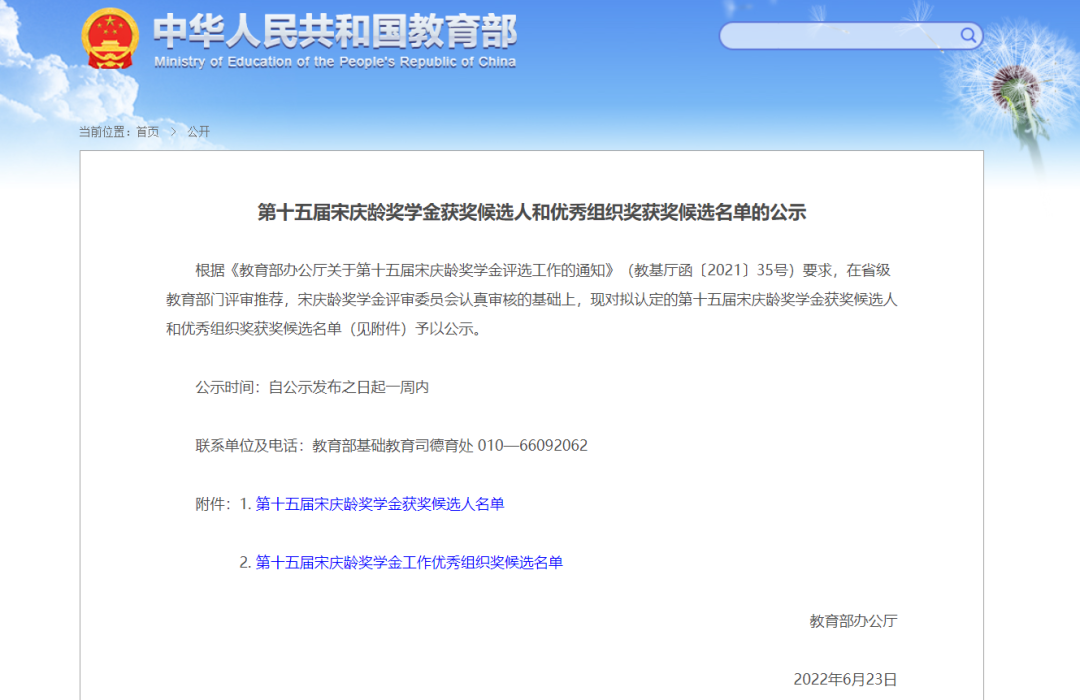 中华人民共和国教育部
Ministry of Education of the People's Republic of China

当前位置：首页 > 公开

第十五届宋庆龄奖学金获奖候选人和优秀组织奖获奖候选名单的公示

根据《教育部办公厅关于第十五届宋庆龄奖学金评选工作的通知》（教基厅函〔2021〕35号）要求，在省级教育部门评审推荐，宋庆龄奖学金评审委员会认真审核的基础上，现对拟认定的第十五届宋庆龄奖学金获奖候选人和优秀组织奖获奖候选名单（见附件）予以公示。

公示时间：自公示发布之日起一周内

联系单位及电话：教育部基础教育司德育处 010—66092062

附件：1. 第十五届宋庆龄奖学金获奖候选人名单

2. 第十五届宋庆龄奖学金工作优秀组织奖候选名单

教育部办公厅

2022年6月23日